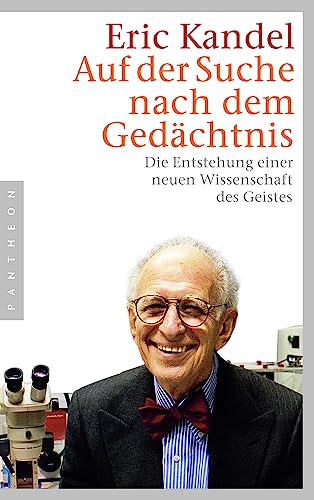 Eric Kandel
Auf der Suche nach dem Gedächtnis

Die Entstehung einer neuen Wissenschaft des Geistes

PANTHEON